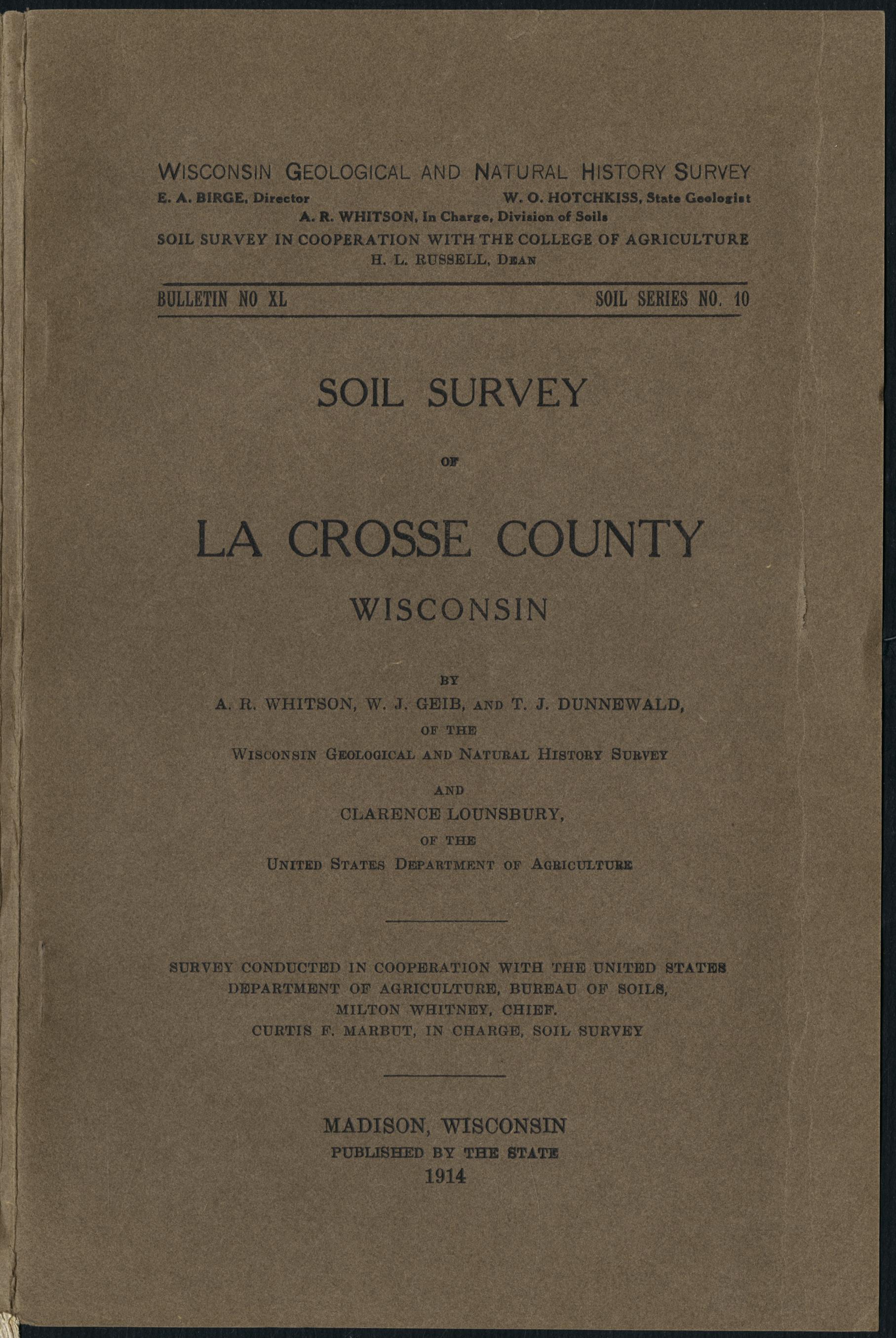 WISCONSIN GEOLOGICAL AND NATURAL HISTORY SURVEY
E. A. BIRGE, Director W. O. HOTCHKISS, State Geologist
A. R. WHITSON, In Charge, Division of Soils
SOIL SURVEY IN COOPERATION WITH THE COLLEGE OF AGRICULTURE
H. L. RUSSELL, DEAN

BULLETIN NO XL SOIL SERIES NO. 10

SOIL SURVEY

OF

LA CROSSE COUNTY

WISCONSIN

BY
A. R. WHITSON, W. J. GEIB, AND T. J. DUNNEWALD,
OF THE
WISCONSIN GEOLOGICAL AND NATURAL HISTORY SURVEY

AND
CLARENCE LOUNSBURY,
OF THE
UNITED STATES DEPARTMENT OF AGRICULTURE

SURVEY CONDUCTED IN COOPERATION WITH THE UNITED STATES DEPARTMENT OF AGRICULTURE, BUREAU OF SOILS, MILTON WHITNEY, CHIEF. CURTIS F. MARBUT, IN CHARGE, SOIL SURVEY

MADISON, WISCONSIN
PUBLISHED BY THE STATE
1914